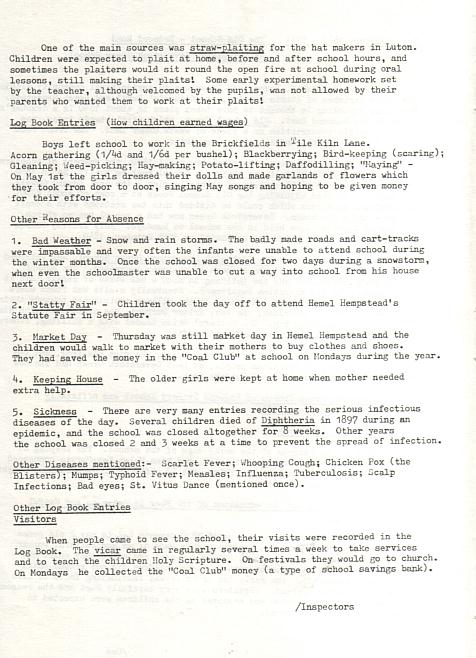 One of the main sources was straw-plaiting for the hat makers in Luton. Children were expected to plait at home, before and after school hours, and sometimes the plaiters would sit round the open fire at school during oral lessons, still making their plaits! Some early experimental homework set by the teacher, although welcomed by the pupils, was not allowed by their parents who wanted them to work at their plaits!

Log Book Entries (How children earned wages)

Boys left school to work in the Brickfields in Tile Kiln Lane. Acorn gathering (1/4d and 1/6d per bushel); Blackberrying; Bird-keeping (scaring); Gleaning; Weed-picking; Hay-making; Potato-lifting; Daffodilling; "Maying" - On May 1st the girls dressed their dolls and made garlands of flowers which they took from door to door, singing May songs and hoping to be given money for their efforts.

Other Reasons for Absence

1. Bad Weather - Snow and rain storms. The badly made roads and cart-tracks were impassable and very often the infants were unable to attend school during the winter months. Once the school was closed for two days during a snowstorm, when even the schoolmaster was unable to cut a way into school from his house next door!

2. "Statty Fair" - Children took the day off to attend Hemel Hempstead's Statute Fair in September.

3. Market Day - Thursday was still market day in Hemel Hempstead and the children would walk to market with their mothers to buy clothes and shoes. They had saved the money in the "Coal Club" at school on Mondays during the year.

4. Keeping House - The older girls were kept at home when mother needed extra help.

5. Sickness - There are very many entries recording the serious infectious diseases of the day. Several children died of Diphtheria in 1897 during an epidemic, and the school was closed altogether for 8 weeks. Other years the school was closed 2 and 3 weeks at a time to prevent the spread of infection.

Other Diseases mentioned:- Scarlet Fever; Whooping Cough; Chicken Pox (the Blisters); Mumps; Typhoid Fever; Measles; Influenza; Tuberculosis; Scalp Infections; Bad eyes; St. Vitus Dance (mentioned once).

Other Log Book Entries
Visitors

When people came to see the school, their visits were recorded in the Log Book. The vicar came in regularly several times a week to take services and to teach the children Holy Scripture. On festivals they would go to church. On Mondays he collected the "Coal Club" money (a type of school savings bank).

/Inspectors